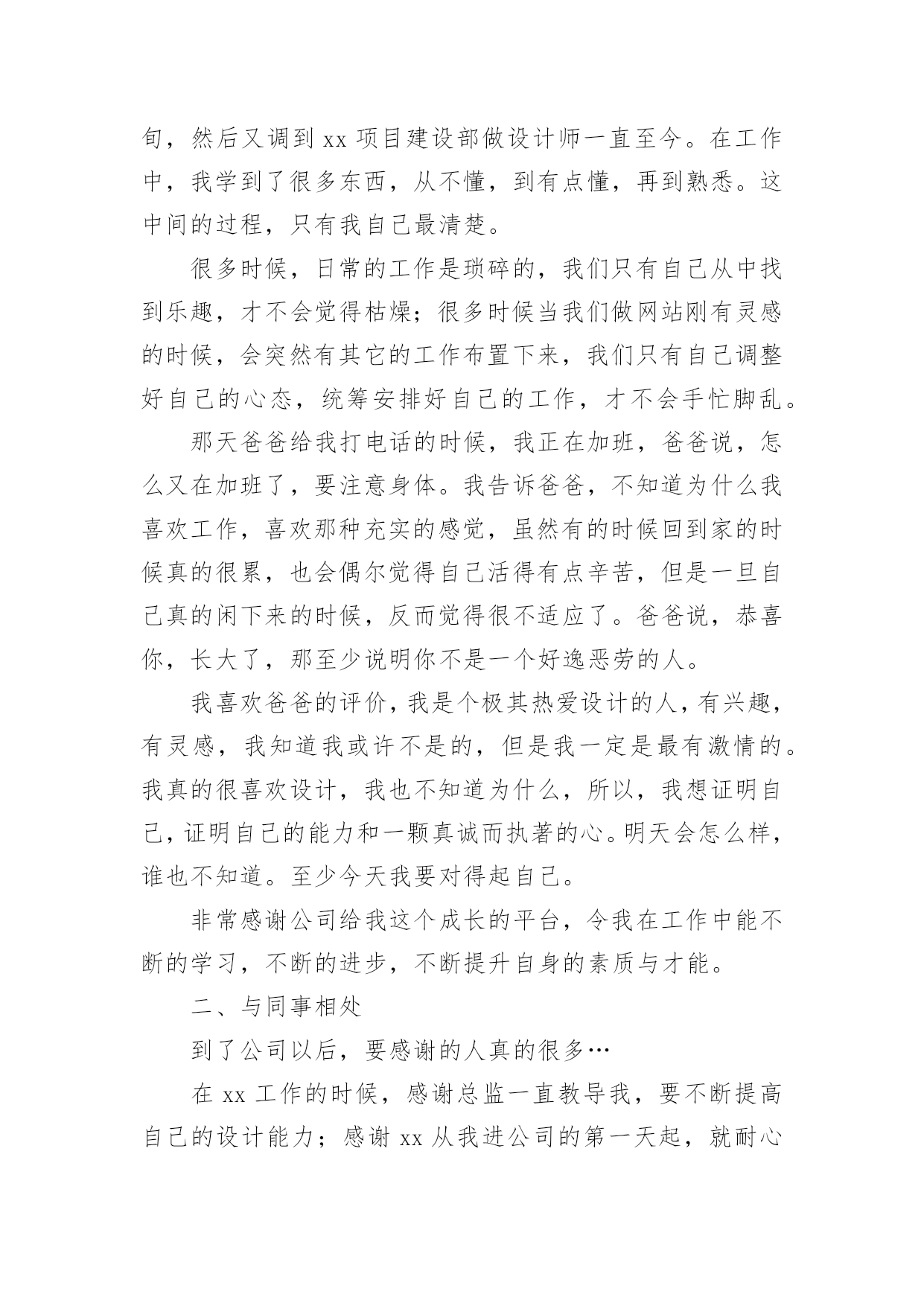 旬，然后又调到 xx 项目建设部做设计师一直至今。在工作中，我学到了很多东西，从不懂，到有点懂，再到熟悉。这中间的过程，只有我自己最清楚。

很多时候，日常的工作是琐碎的，我们只有自己从中找到乐趣，才不会觉得枯燥；很多时候当我们做网站刚有灵感的时候，会突然有其它的工作布置下来，我们只有自己调整好自己的心态，统筹安排好自己的工作，才不会手忙脚乱。

那天爸爸给我打电话的时候，我正在加班，爸爸说，怎么又在加班了，要注意身体。我告诉爸爸，不知道为什么我喜欢工作，喜欢那种充实的感觉，虽然有的时候回到家的时候真的很累，也会偶尔觉得自己活得有点辛苦，但是一旦自己真的闲下来的时候，反而觉得很不适应了。爸爸说，恭喜你，长大了，那至少说明你不是一个好逸恶劳的人。

我喜欢爸爸的评价，我是个极其热爱设计的人，有兴趣，有灵感，我知道我或许不是的，但是我一定是最有激情的。我真的很喜欢设计，我也不知道为什么，所以，我想证明自己，证明自己的能力和一颗真诚而执著的心。明天会怎么样，谁也不知道。至少今天我要对得起自己。

非常感谢公司给我这个成长的平台，令我在工作中能不断的学习，不断的进步，不断提升自身的素质与才能。

二、与同事相处

到了公司以后，要感谢的人真的很多…

在 xx 工作的时候，感谢总监一直教导我，要不断提高自己的设计能力；感谢 xx 从我进公司的第一天起，就耐心